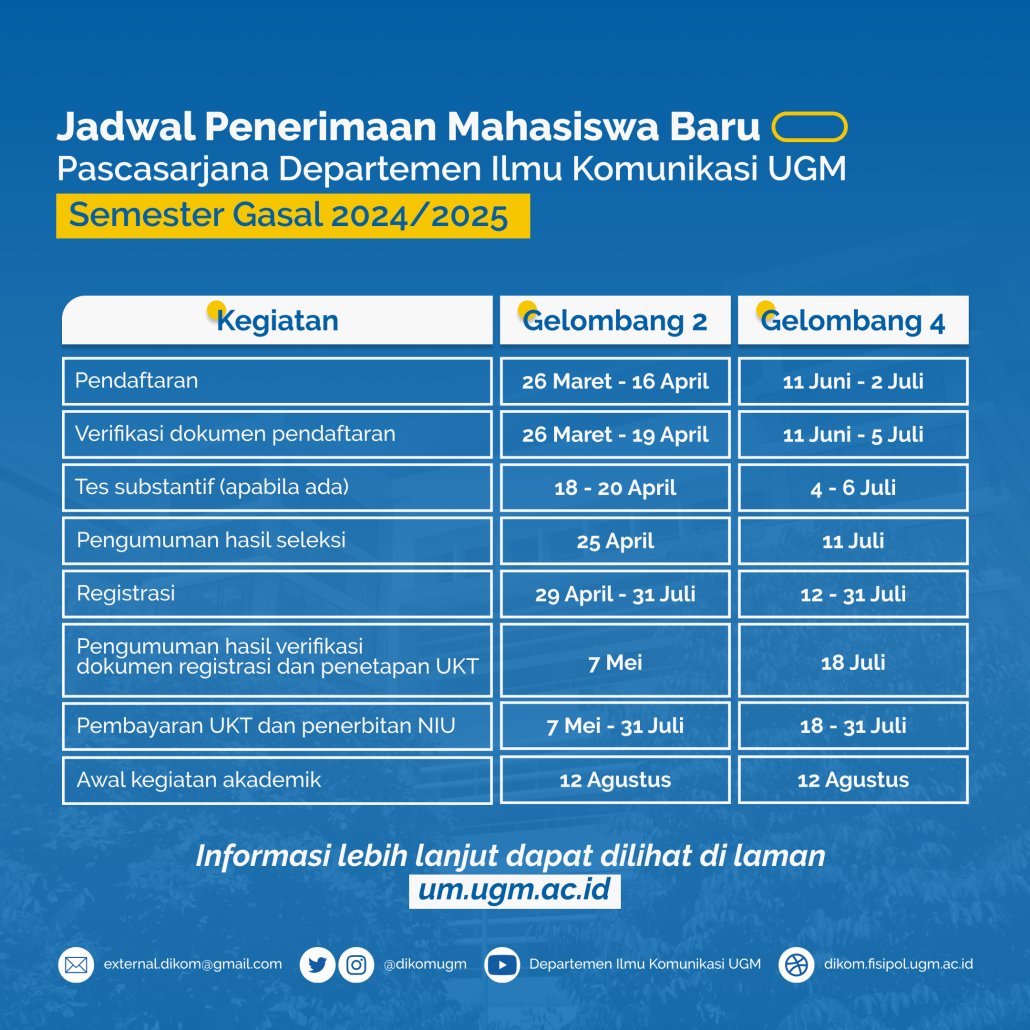 Jadwal Penerimaan Mahasiswa Baru
Pascasarjana Departemen Ilmu Komunikasi UGM
Semester Gasal 2024/2025

| Kegiatan | Gelombang 2 | Gelombang 4 |
|---|---|---|
| Pendaftaran | 26 Maret - 16 April | 11 Juni - 2 Juli |
| Verifikasi dokumen pendaftaran | 26 Maret - 19 April | 11 Juni - 5 Juli |
| Tes substantif (apabila ada) | 18 - 20 April | 4 - 6 Juli |
| Pengumuman hasil seleksi | 25 April | 11 Juli |
| Registrasi | 29 April - 31 Juli | 12 - 31 Juli |
| Pengumuman hasil verifikasi dokumen registrasi dan penetapan UKT | 7 Mei | 18 Juli |
| Pembayaran UKT dan penerbitan NIU | 7 Mei - 31 Juli | 18 - 31 Juli |
| Awal kegiatan akademik | 12 Agustus | 12 Agustus |

Informasi lebih lanjut dapat dilihat di laman
um.ugm.ac.id

external.dikom@gmail.com @dikomugm Departemen Ilmu Komunikasi UGM dikom.fisipol.ugm.ac.id